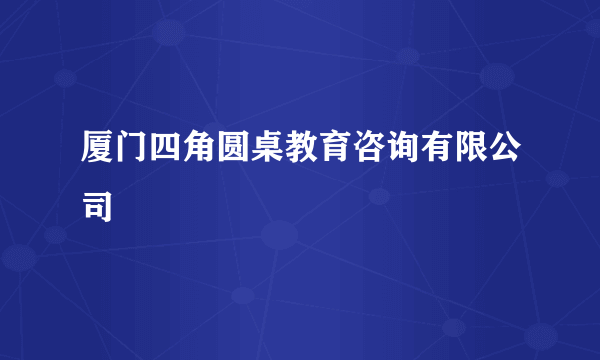 厦门四角圆桌教育咨询有限公司